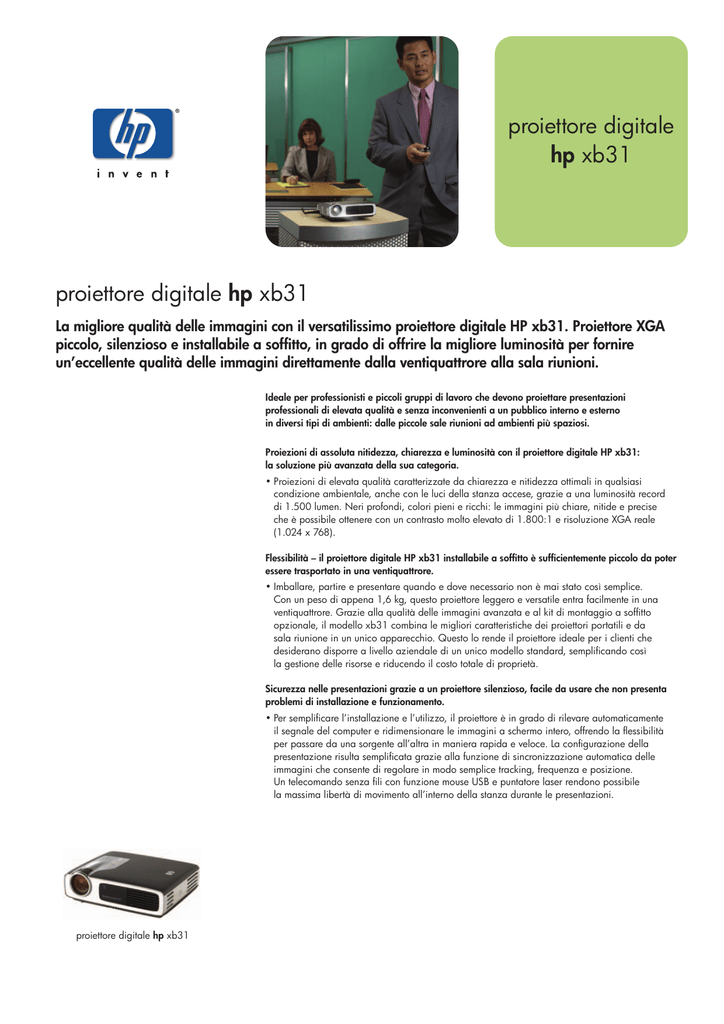 hp
invent

proiettore digitale
hp xb31

proiettore digitale hp xb31

La migliore qualità delle immagini con il versatilissimo proiettore digitale HP xb31. Proiettore XGA piccolo, silenzioso e installabile a soffitto, in grado di offrire la migliore luminosità per fornire un'eccellente qualità delle immagini direttamente dalla ventiquattrore alla sala riunioni.

Ideale per professionisti e piccoli gruppi di lavoro che devono proiettare presentazioni professionali di elevata qualità e senza inconvenienti a un pubblico interno e esterno in diversi tipi di ambienti: dalle piccole sale riunioni ad ambienti più spaziosi.

Proiezioni di assoluta nitidezza, chiarezza e luminosità con il proiettore digitale HP xb31: la soluzione più avanzata della sua categoria.

• Proiezioni di elevata qualità caratterizzate da chiarezza e nitidezza ottimali in qualsiasi condizione ambientale, anche con le luci della stanza accese, grazie a una luminosità record di 1.500 lumen. Neri profondi, colori pieni e ricchi: le immagini più chiare, nitide e precise che è possibile ottenere con un contrasto molto elevato di 1.800:1 e risoluzione XGA reale (1.024 x 768).

Flessibilità – il proiettore digitale HP xb31 installabile a soffitto è sufficientemente piccolo da poter essere trasportato in una ventiquattrore.

• Imballare, partire e presentare quando e dove necessario non è mai stato così semplice. Con un peso di appena 1,6 kg, questo proiettore leggero e versatile entra facilmente in una ventiquattrore. Grazie alla qualità delle immagini avanzata e al kit di montaggio a soffitto opzionale, il modello xb31 combina le migliori caratteristiche dei proiettori portatili e da sala riunione in un unico apparecchio. Questo lo rende il proiettore ideale per i clienti che desiderano disporre a livello aziendale di un unico modello standard, semplificando così la gestione delle risorse e riducendo il costo totale di proprietà.

Sicurezza nelle presentazioni grazie a un proiettore silenzioso, facile da usare che non presenta problemi di installazione e funzionamento.

• Per semplificare l'installazione e l'utilizzo, il proiettore è in grado di rilevare automaticamente il segnale del computer e ridimensionare le immagini a schermo intero, offrendo la flessibilità per passare da una sorgente all'altra in maniera rapida e veloce. La configurazione della presentazione risulta semplificata grazie alla funzione di sincronizzazione automatica delle immagini che consente di regolare in modo semplice tracking, frequenza e posizione. Un telecomando senza fili con funzione mouse USB e puntatore laser rendono possibile la massima libertà di movimento all'interno della stanza durante le presentazioni.

proiettore digitale hp xb31